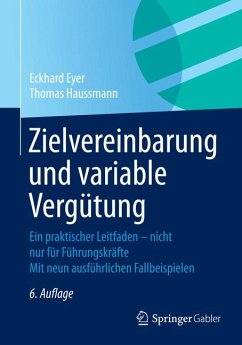 Eckhard Eyer
Thomas Haussmann

Zielvereinbarung und variable Vergütung

Ein praktischer Leitfaden – nicht nur für Führungskräfte
Mit neun ausführlichen Fallbeispielen

6. Auflage

Springer Gabler